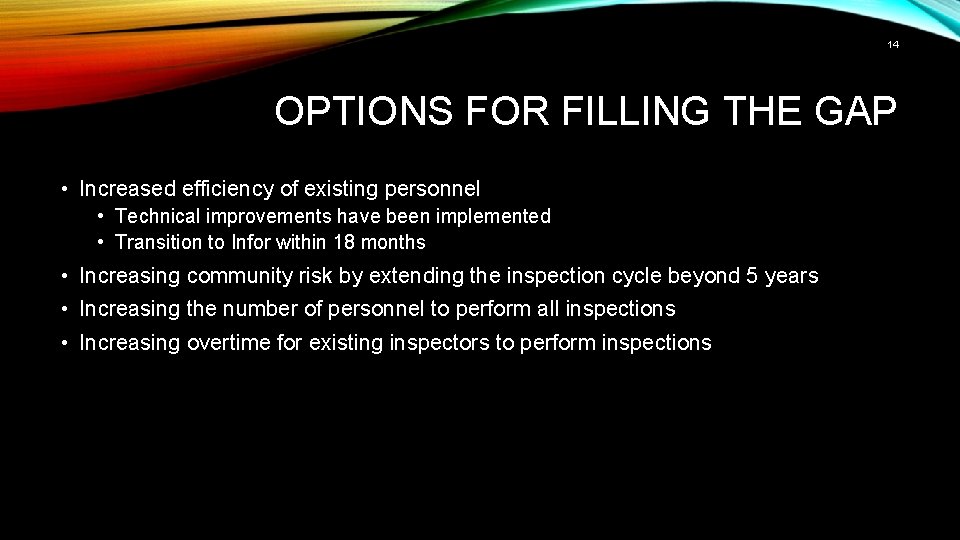 14

OPTIONS FOR FILLING THE GAP

• Increased efficiency of existing personnel
  • Technical improvements have been implemented
  • Transition to Infor within 18 months
• Increasing community risk by extending the inspection cycle beyond 5 years
• Increasing the number of personnel to perform all inspections
• Increasing overtime for existing inspectors to perform inspections